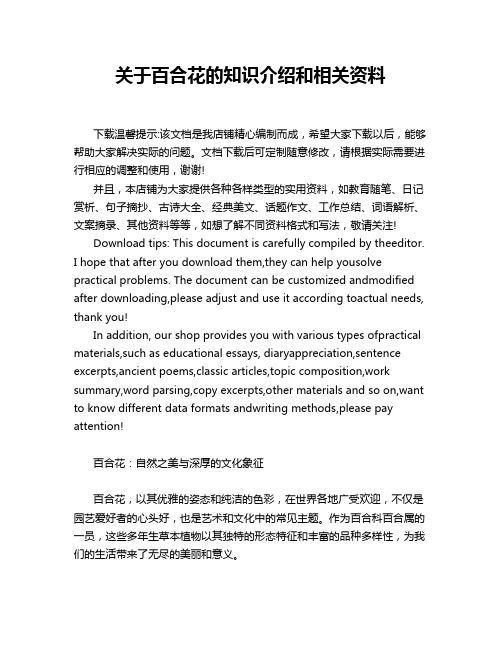 关于百合花的知识介绍和相关资料

下载温馨提示:该文档是我店铺精心编制而成，希望大家下载以后，能够帮助大家解决实际的问题。文档下载后可定制随意修改，请根据实际需要进行相应的调整和使用，谢谢!

并且，本店铺为大家提供各种各样类型的实用资料，如教育随笔、日记赏析、句子摘抄、古诗大全、经典美文、话题作文、工作总结、词语解析、文案摘录、其他资料等等，如想了解不同资料格式和写法，敬请关注!

Download tips: This document is carefully compiled by theeditor. I hope that after you download them,they can help yousolve practical problems. The document can be customized andmodified after downloading,please adjust and use it according toactual needs, thank you!

In addition, our shop provides you with various types ofpractical materials,such as educational essays, diaryappreciation,sentence excerpts,ancient poems,classic articles,topic composition,work summary,word parsing,copy excerpts,other materials and so on,want to know different data formats andwriting methods,please pay attention!

百合花：自然之美与深厚的文化象征

百合花，以其优雅的姿态和纯洁的色彩，在世界各地广受欢迎，不仅是园艺爱好者的心头好，也是艺术和文化中的常见主题。作为百合科百合属的一员，这些多年生草本植物以其独特的形态特征和丰富的品种多样性，为我们的生活带来了无尽的美丽和意义。